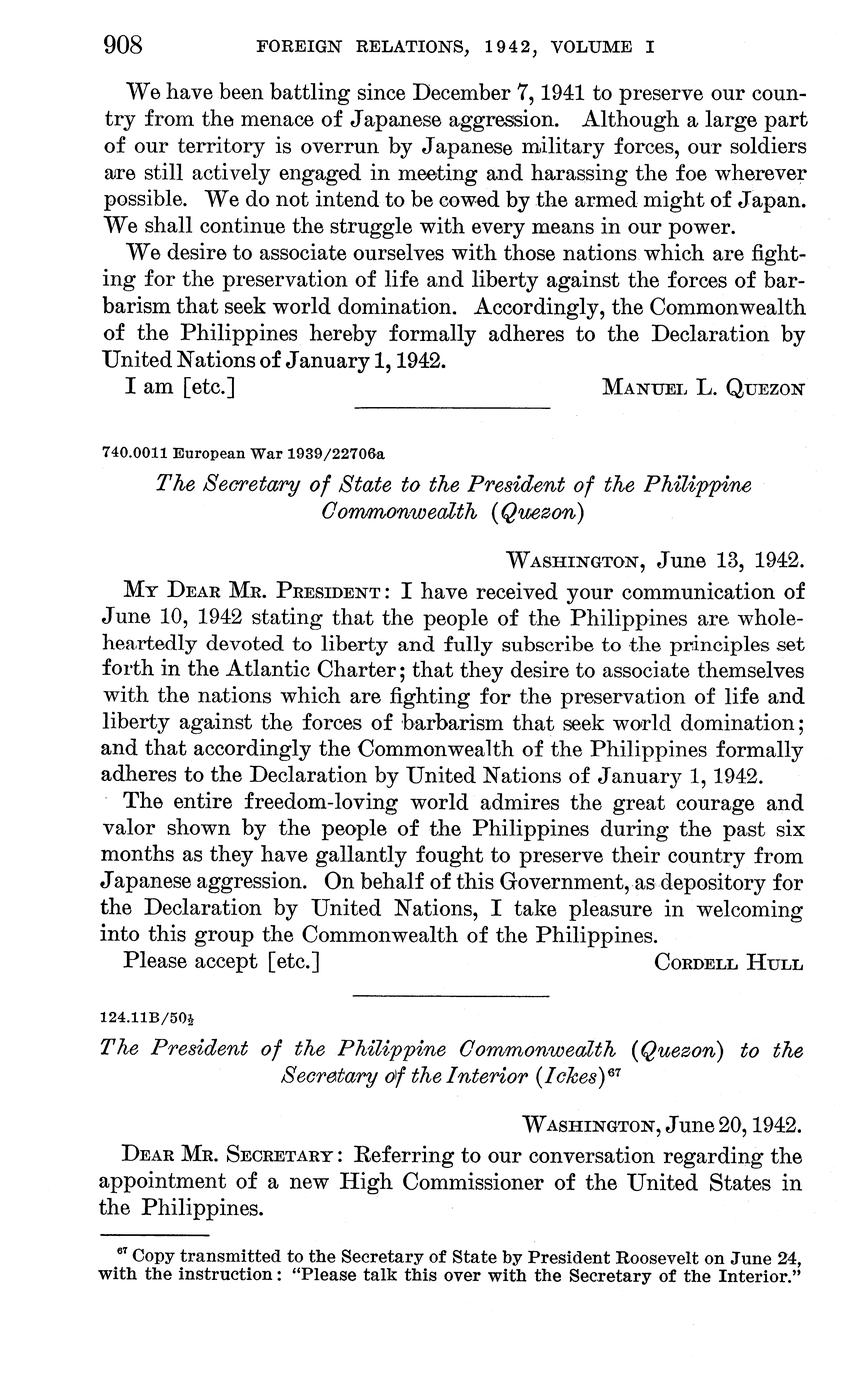 908 FOREIGN RELATIONS, 1942, VOLUME I

We have been battling since December 7, 1941 to preserve our country from the menace of Japanese aggression. Although a large part of our territory is overrun by Japanese military forces, our soldiers are still actively engaged in meeting and harassing the foe wherever possible. We do not intend to be cowed by the armed might of Japan. We shall continue the struggle with every means in our power.

We desire to associate ourselves with those nations which are fighting for the preservation of life and liberty against the forces of barbarism that seek world domination. Accordingly, the Commonwealth of the Philippines hereby formally adheres to the Declaration by United Nations of January 1, 1942.

I am [etc.] MANUEL L. QUEZON

740.0011 European War 1939/22706a

The Secretary of State to the President of the Philippine Commonwealth (Quezon)

WASHINGTON, June 13, 1942.

MY DEAR MR. PRESIDENT: I have received your communication of June 10, 1942 stating that the people of the Philippines are wholeheartedly devoted to liberty and fully subscribe to the principles set forth in the Atlantic Charter; that they desire to associate themselves with the nations which are fighting for the preservation of life and liberty against the forces of barbarism that seek world domination; and that accordingly the Commonwealth of the Philippines formally adheres to the Declaration by United Nations of January 1, 1942.

The entire freedom-loving world admires the great courage and valor shown by the people of the Philippines during the past six months as they have gallantly fought to preserve their country from Japanese aggression. On behalf of this Government, as depository for the Declaration by United Nations, I take pleasure in welcoming into this group the Commonwealth of the Philippines.

Please accept [etc.] CORDELL HULL

124.11B/50½

The President of the Philippine Commonwealth (Quezon) to the Secretary of the Interior (Ickes)$^{67}$

WASHINGTON, June 20, 1942.

DEAR MR. SECRETARY: Referring to our conversation regarding the appointment of a new High Commissioner of the United States in the Philippines.

$^{67}$ Copy transmitted to the Secretary of State by President Roosevelt on June 24, with the instruction: "Please talk this over with the Secretary of the Interior."